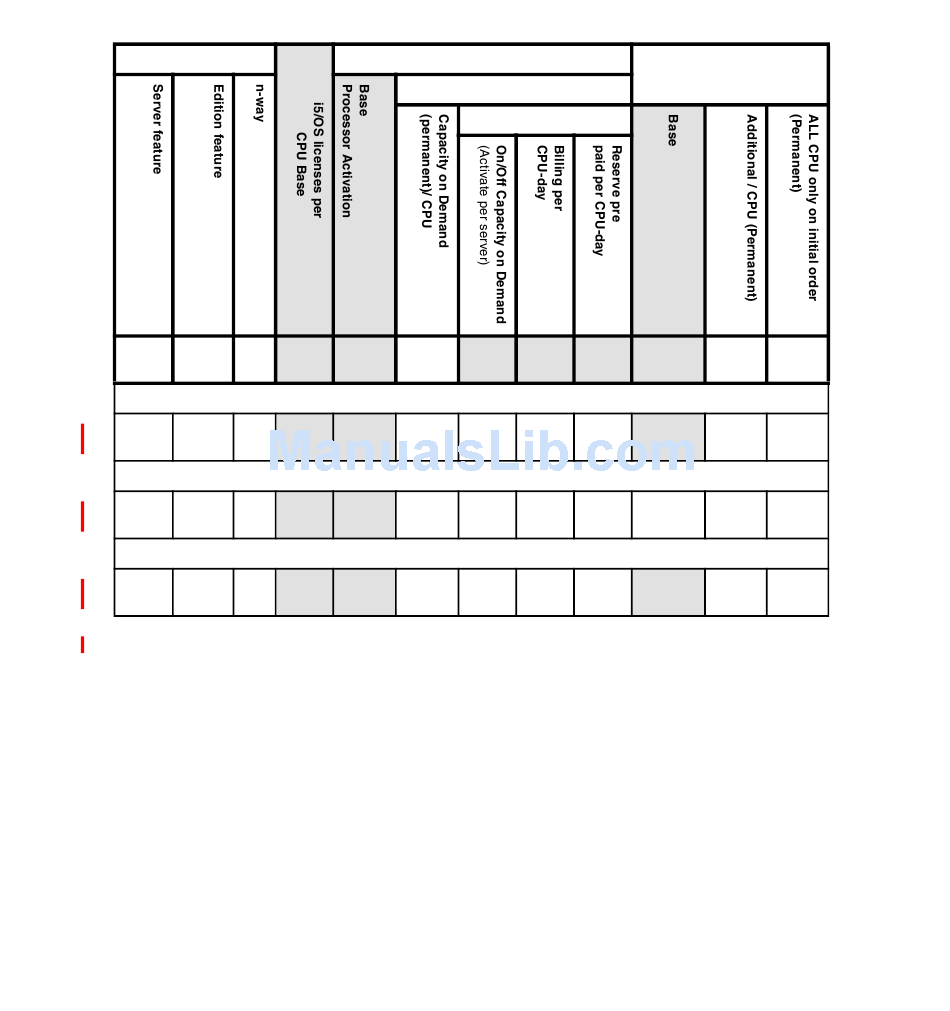 | Server feature | Edition feature | n-way | i5/OS licenses per CPU Base | Base Processor Activation | Capacity on Demand (permanent) CPU | On/Off Capacity on Demand (Activate per server) | Billing per CPU-day | Reserve pre paid per CPU-day | Base | Additional / CPU (Permanent) | ALL CPU only on initial order (Permanent) |
|---|---|---|---|---|---|---|---|---|---|---|---|
| | | | | | | | | | | | |
| | | | | | | | | | | | |
| | | | | | | | | | | | |
| | | | | | | | | | | | |

ManualsLib.com